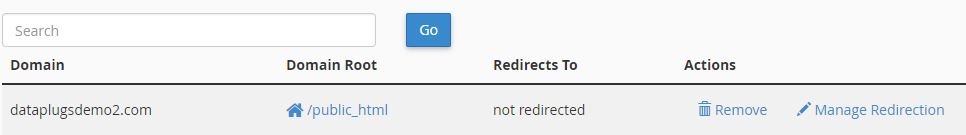 Search

Go

| Domain | Domain Root | Redirects To | Actions |
|---|---|---|---|
| dataplugsdemo2.com | /public_html | not redirected | Remove Manage Redirection |